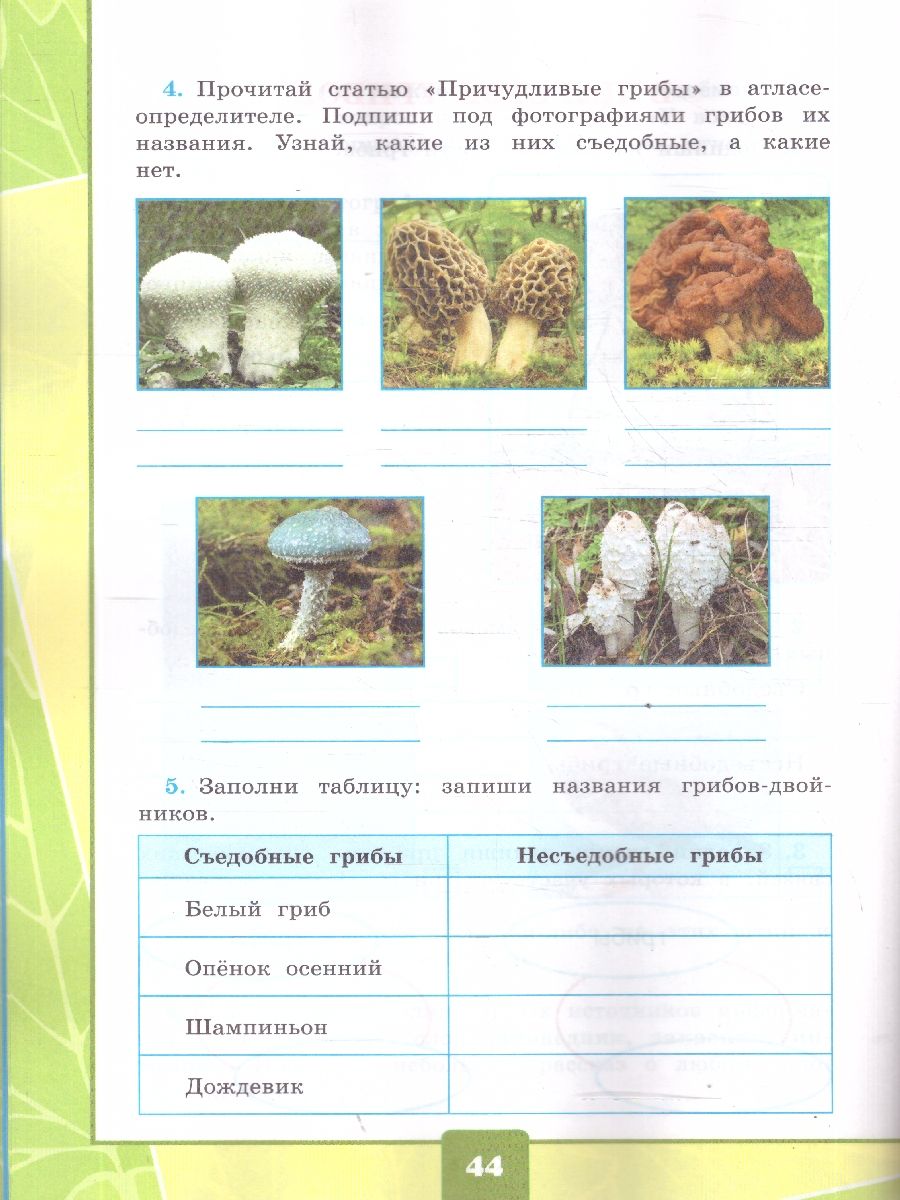 4. Прочитай статью «Причудливые грибы» в атласе-определителе. Подпиши под фотографиями грибов их названия. Узнай, какие из них съедобные, а какие нет.

5. Заполни таблицу: запиши названия грибов-двойников.

| Съедобные грибы | Несъедобные грибы |
|---|---|
| Белый гриб | |
| Опёнок осенний | |
| Шампиньон | |
| Дождевик | |

44